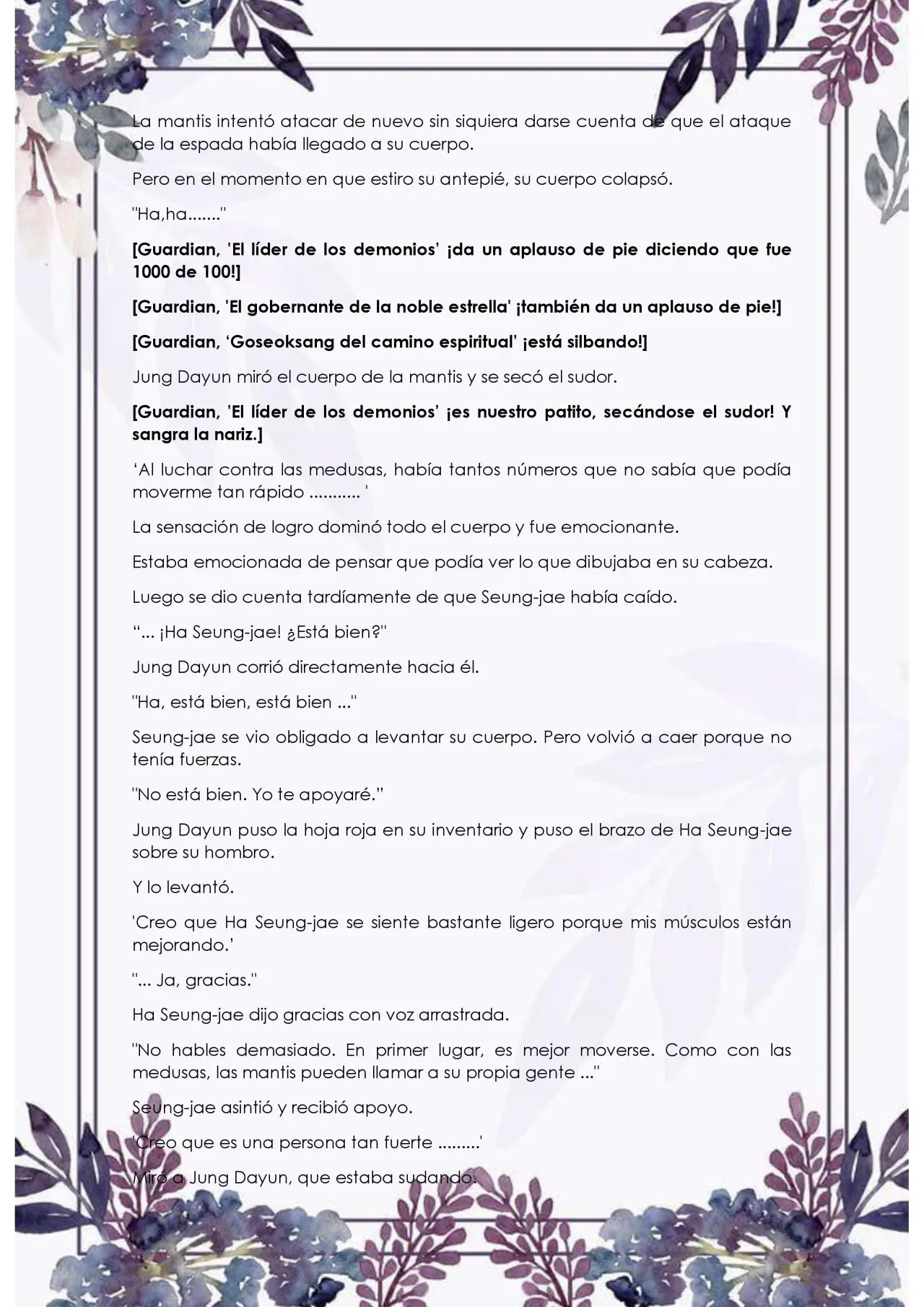 La mantis intentó atacar de nuevo sin siquiera darse cuenta de que el ataque de la espada había llegado a su cuerpo.

Pero en el momento en que estiro su antepié, su cuerpo colapsó.

"Ha,ha......."

[Guardian, 'El líder de los demonios' ¡da un aplauso de pie diciendo que fue 1000 de 100!]

[Guardian, 'El gobernante de la noble estrella' ¡también da un aplauso de pie!]

[Guardian, 'Goseoksang del camino espiritual' ¡está silbando!]

Jung Dayun miró el cuerpo de la mantis y se secó el sudor.

[Guardian, 'El líder de los demonios' ¡es nuestro patito, secándose el sudor! Y sangra la nariz.]

'Al luchar contra las medusas, había tantos números que no sabía que podía moverme tan rápido ........... '

La sensación de logro dominó todo el cuerpo y fue emocionante.

Estaba emocionada de pensar que podía ver lo que dibujaba en su cabeza.

Luego se dio cuenta tardíamente de que Seung-jae había caído.

"... ¡Ha Seung-jae! ¿Está bien?"

Jung Dayun corrió directamente hacia él.

"Ha, está bien, está bien ..."

Seung-jae se vio obligado a levantar su cuerpo. Pero volvió a caer porque no tenía fuerzas.

"No está bien. Yo te apoyaré."

Jung Dayun puso la hoja roja en su inventario y puso el brazo de Ha Seung-jae sobre su hombro.

Y lo levantó.

'Creo que Ha Seung-jae se siente bastante ligero porque mis músculos están mejorando.'

"... Ja, gracias."

Ha Seung-jae dijo gracias con voz arrastrada.

"No hables demasiado. En primer lugar, es mejor moverse. Como con las medusas, las mantis pueden llamar a su propia gente ..."

Seung-jae asintió y recibió apoyo.

'Creo que es una persona tan fuerte .........'

Miró a Jung Dayun, que estaba sudando.